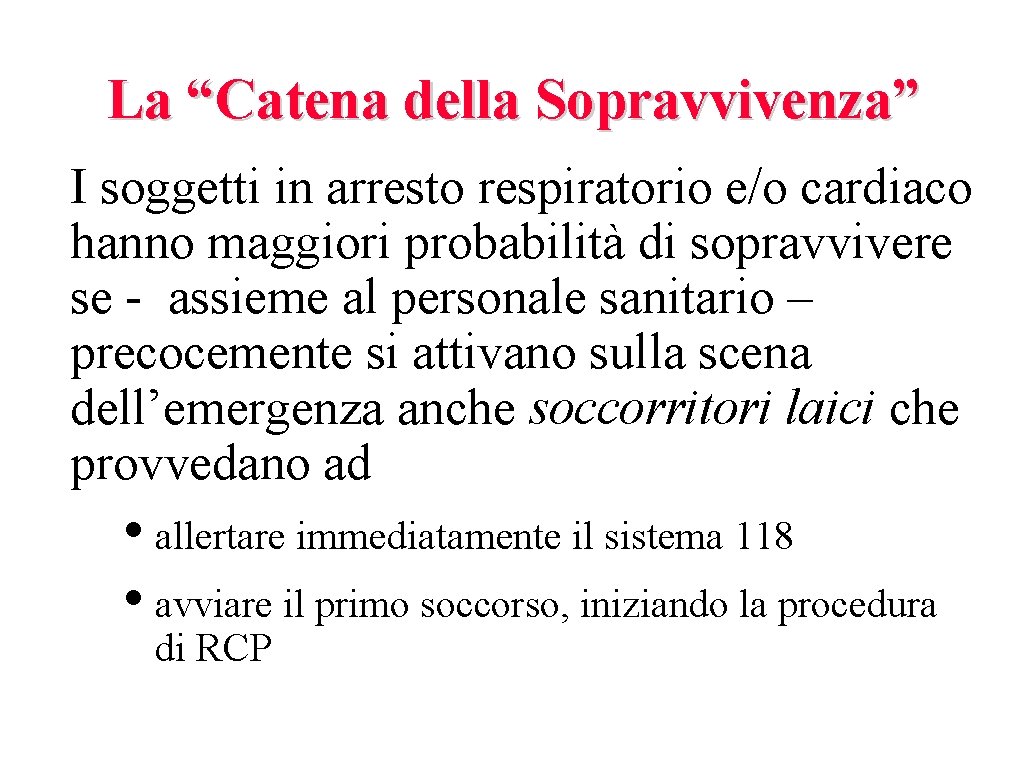 La “Catena della Sopravvivenza”

I soggetti in arresto respiratorio e/o cardiaco hanno maggiori probabilità di sopravvivere se - assieme al personale sanitario – precocemente si attivano sulla scena dell’emergenza anche soccorritori laici che provvedano ad

• allertare immediatamente il sistema 118

• avviare il primo soccorso, iniziando la procedura di RCP